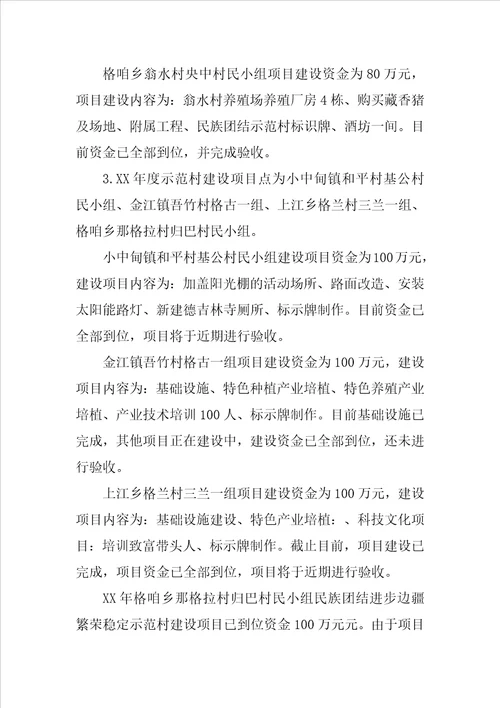 格咱乡翁水村央中村民小组项目建设资金为80万元，项目建设内容为：翁水村养殖场养殖厂房4栋、购买藏香猪及场地、附属工程、民族团结示范村标识牌、酒坊一间。目前资金已全部到位，并完成验收。

3.XX年度示范村建设项目点为小中甸镇和平村基公村民小组、金江镇吾竹村格古一组、上江乡格兰村三兰一组、格咱乡那格拉村归巴村民小组。

小中甸镇和平村基公村民小组建设项目资金为100万元，建设项目内容为：加盖阳光棚的活动场所、路面改造、安装太阳能路灯、新建德吉林寺厕所、标示牌制作。目前资金已全部到位，项目将于近期进行验收。

金江镇吾竹村格古一组项目建设资金为100万元，建设项目内容为：基础设施、特色种植产业培植、特色养殖产业培植、产业技术培训100人、标示牌制作。目前基础设施已完成，其他项目正在建设中，建设资金已全部到位，还未进行验收。

上江乡格兰村三兰一组项目建设资金为100万元，建设项目内容为：基础设施建设、特色产业培植：、科技文化项目：培训致富带头人、标示牌制作。截止目前，项目建设已完成，项目资金已全部到位，项目将于近期进行验收。

XX年格咱乡那格拉村归巴村民小组民族团结进步边疆繁荣稳定示范村建设项目已到位资金100万元元。由于项目